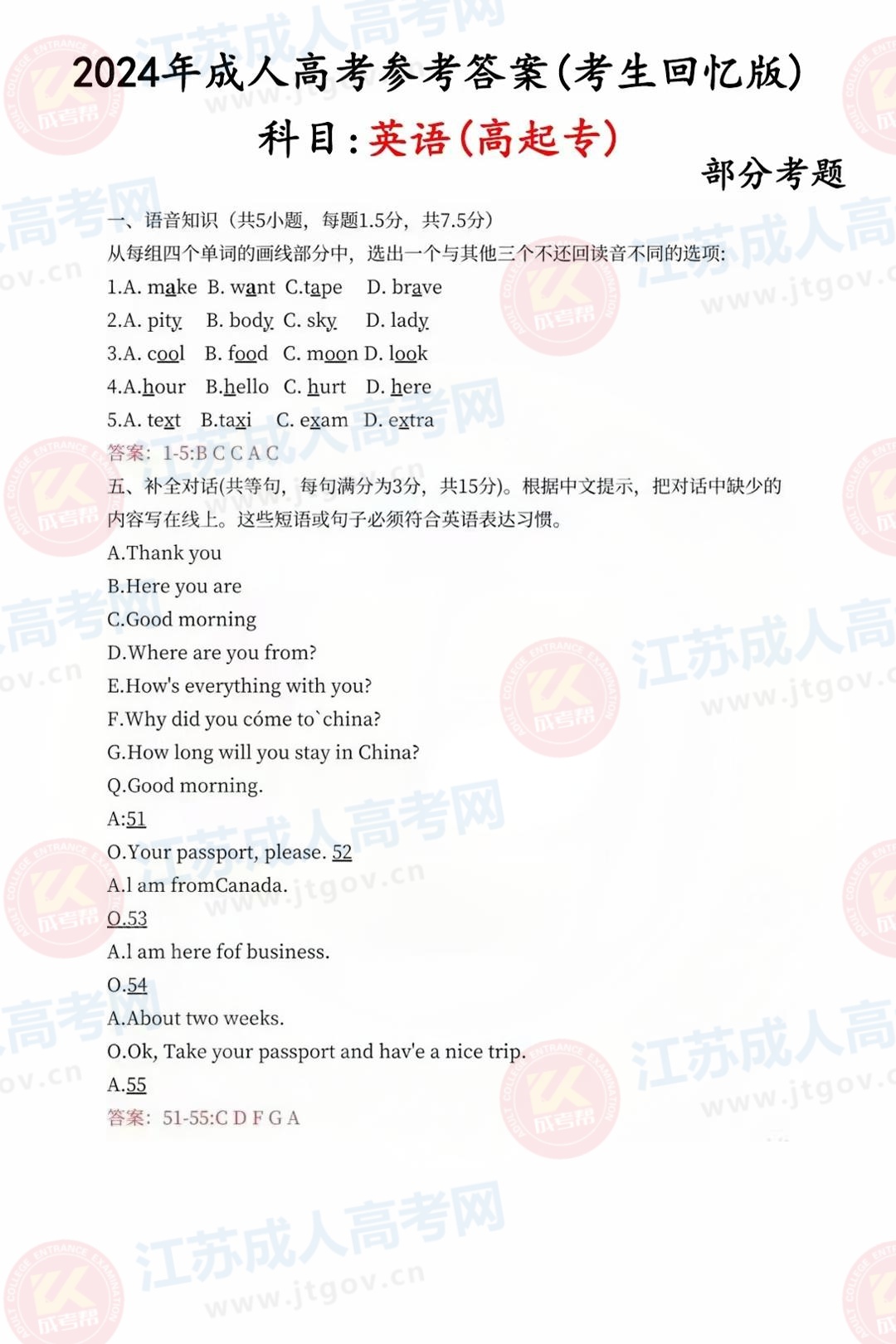 2024年成人高考参考答案(考生回忆版)
科目：英语(高起专)

部分考题

一、语音知识（共5小题，每题1.5分，共7.5分）
从每组四个单词的画线部分中，选出一个与其他三个不还回读音不同的选项：
1.A. make B. want C.tape D. brave
2.A. pity B. body C. sky D. lady
3.A. cool B. food C. moon D. look
4.A.hour B.hello C. hurt D. here
5.A. text B.taxi C. exam D. extra
答案：1-5:B C C A C
五、补全对话(共等句，每句满分为3分，共15分)。根据中文提示，把对话中缺少的内容写在线上。这些短语或句子必须符合英语表达习惯。
A.Thank you
B.Here you are
C.Good morning
D.Where are you from?
E.How's everything with you?
F.Why did you cóme to`china?
G.How long will you stay in China?
Q.Good morning.
A:51
O.Your passport, please. 52
A.l am fromCanada.
O.53
A.l am here fof business.
O.54
A.About two weeks.
O.Ok, Take your passport and hav'e a nice trip.
A.55
答案：51-55:C D F G A

江苏成人高考网
www.jtgov.cn
成考帮